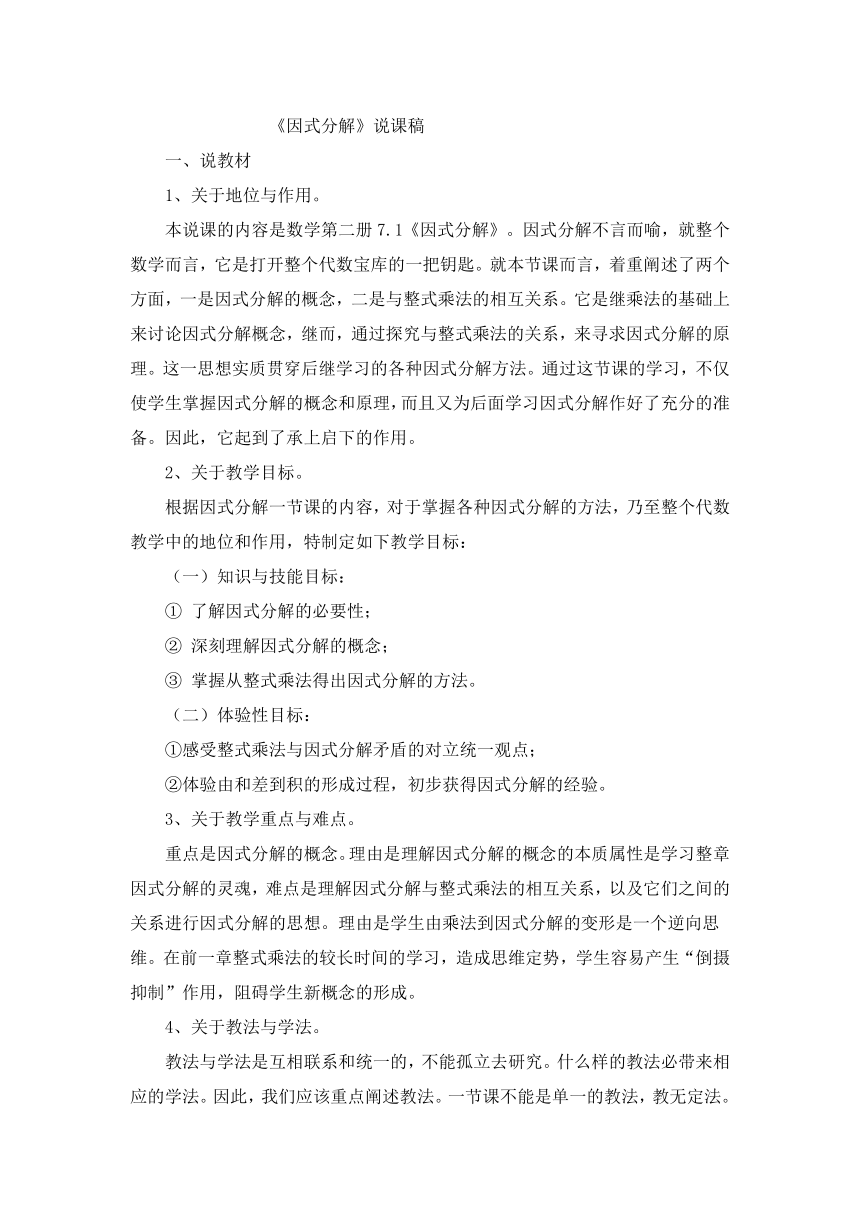 《因式分解》说课稿

一、说教材

1、关于地位与作用。

本说课的内容是数学第二册 7.1《因式分解》。因式分解不言而喻，就整个数学而言，它是打开整个代数宝库的一把钥匙。就本节课而言，着重阐述了两个方面，一是因式分解的概念，二是与整式乘法的相互关系。它是继乘法的基础上来讨论因式分解概念，继而，通过探究与整式乘法的关系，来寻求因式分解的原理。这一思想实质贯穿后继学习的各种因式分解方法。通过这节课的学习，不仅使学生掌握因式分解的概念和原理，而且又为后面学习因式分解作好了充分的准备。因此，它起到了承上启下的作用。

2、关于教学目标。

根据因式分解一节课的内容，对于掌握各种因式分解的方法，乃至整个代数教学中的地位和作用，特制定如下教学目标：

（一）知识与技能目标：

① 了解因式分解的必要性；

② 深刻理解因式分解的概念；

③ 掌握从整式乘法得出因式分解的方法。

（二）体验性目标：

①感受整式乘法与因式分解矛盾的对立统一观点；

②体验由和差到积的形成过程，初步获得因式分解的经验。

3、关于教学重点与难点。

重点是因式分解的概念。理由是理解因式分解的概念的本质属性是学习整章因式分解的灵魂，难点是理解因式分解与整式乘法的相互关系，以及它们之间的关系进行因式分解的思想。理由是学生由乘法到因式分解的变形是一个逆向思维。在前一章整式乘法的较长时间的学习，造成思维定势，学生容易产生“倒摄抑制”作用，阻碍学生新概念的形成。

4、关于教法与学法。

教法与学法是互相联系和统一的，不能孤立去研究。什么样的教法必带来相应的学法。因此，我们应该重点阐述教法。一节课不能是单一的教法，教无定法。